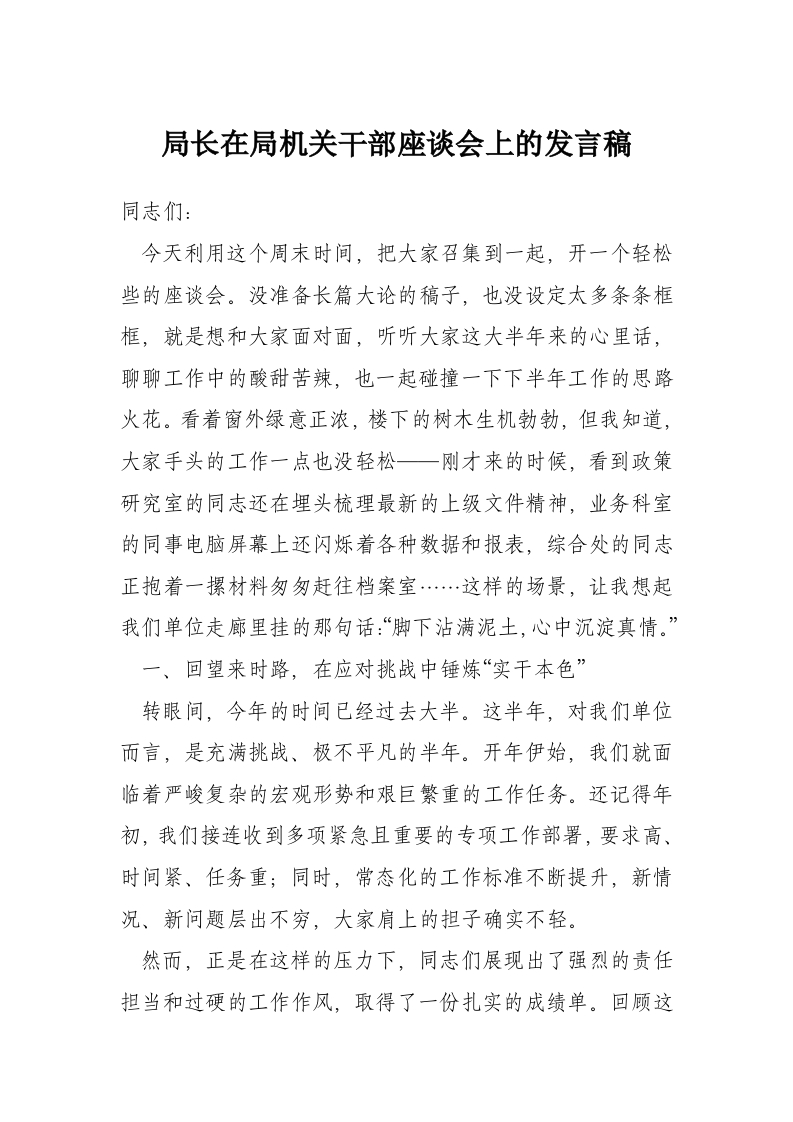 局长在局机关干部座谈会上的发言稿

同志们：

今天利用这个周末时间，把大家召集到一起，开一个轻松些的座谈会。没准备长篇大论的稿子，也没设定太多条条框框，就是想和大家面对面，听听大家这大半年来的心里话，聊聊工作中的酸甜苦辣，也一起碰撞一下下半年工作的思路火花。看着窗外绿意正浓，楼下的树木生机勃勃，但我知道，大家手头的工作一点也没轻松——刚才来的时候，看到政策研究室的同志还在埋头梳理最新的上级文件精神，业务科室的同事电脑屏幕上还闪烁着各种数据和报表，综合处的同志正抱着一摞材料匆匆赶往档案室……这样的场景，让我想起我们单位走廊里挂的那句话:“脚下沾满泥土,心中沉淀真情。”

一、回望来时路，在应对挑战中锤炼“实干本色”

转眼间，今年的时间已经过去大半。这半年，对我们单位而言，是充满挑战、极不平凡的半年。开年伊始，我们就面临着严峻复杂的宏观形势和艰巨繁重的工作任务。还记得年初，我们接连收到多项紧急且重要的专项工作部署，要求高、时间紧、任务重；同时，常态化的工作标准不断提升，新情况、新问题层出不穷，大家肩上的担子确实不轻。

然而，正是在这样的压力下，同志们展现出了强烈的责任担当和过硬的工作作风，取得了一份扎实的成绩单。回顾这